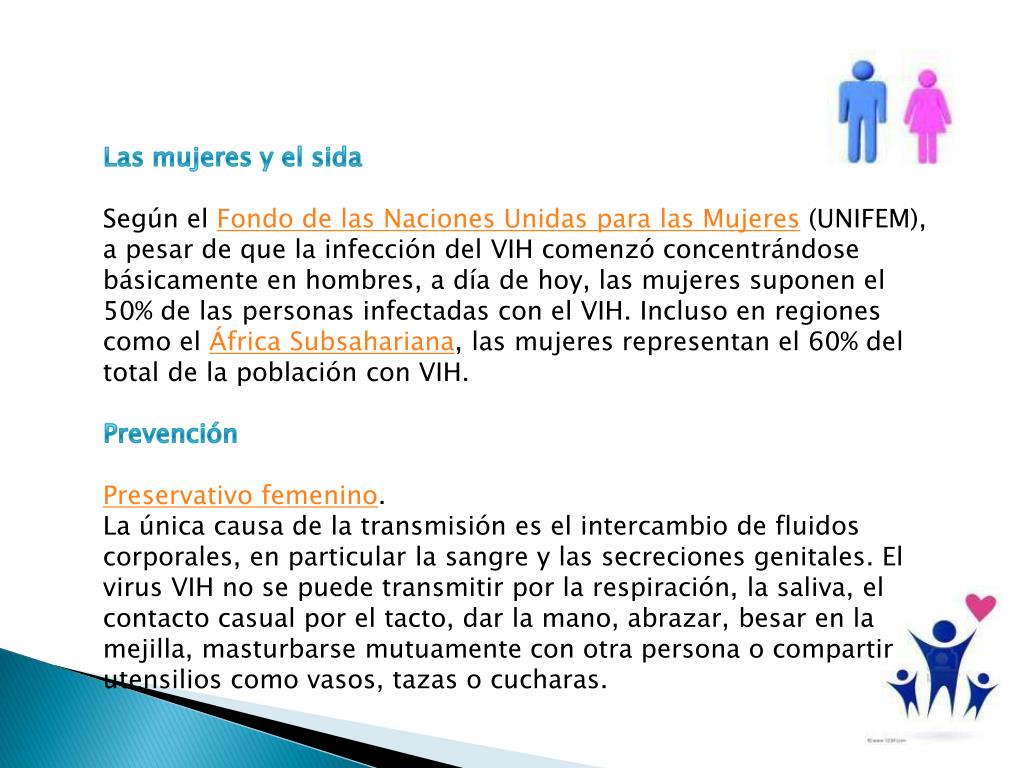 Las mujeres y el sida

Según el Fondo de las Naciones Unidas para las Mujeres (UNIFEM), a pesar de que la infección del VIH comenzó concentrándose básicamente en hombres, a día de hoy, las mujeres suponen el 50% de las personas infectadas con el VIH. Incluso en regiones como el África Subsahariana, las mujeres representan el 60% del total de la población con VIH.

Prevención

Preservativo femenino.
La única causa de la transmisión es el intercambio de fluidos corporales, en particular la sangre y las secreciones genitales. El virus VIH no se puede transmitir por la respiración, la saliva, el contacto casual por el tacto, dar la mano, abrazar, besar en la mejilla, masturbarse mutuamente con otra persona o compartir utensilios como vasos, tazas o cucharas.